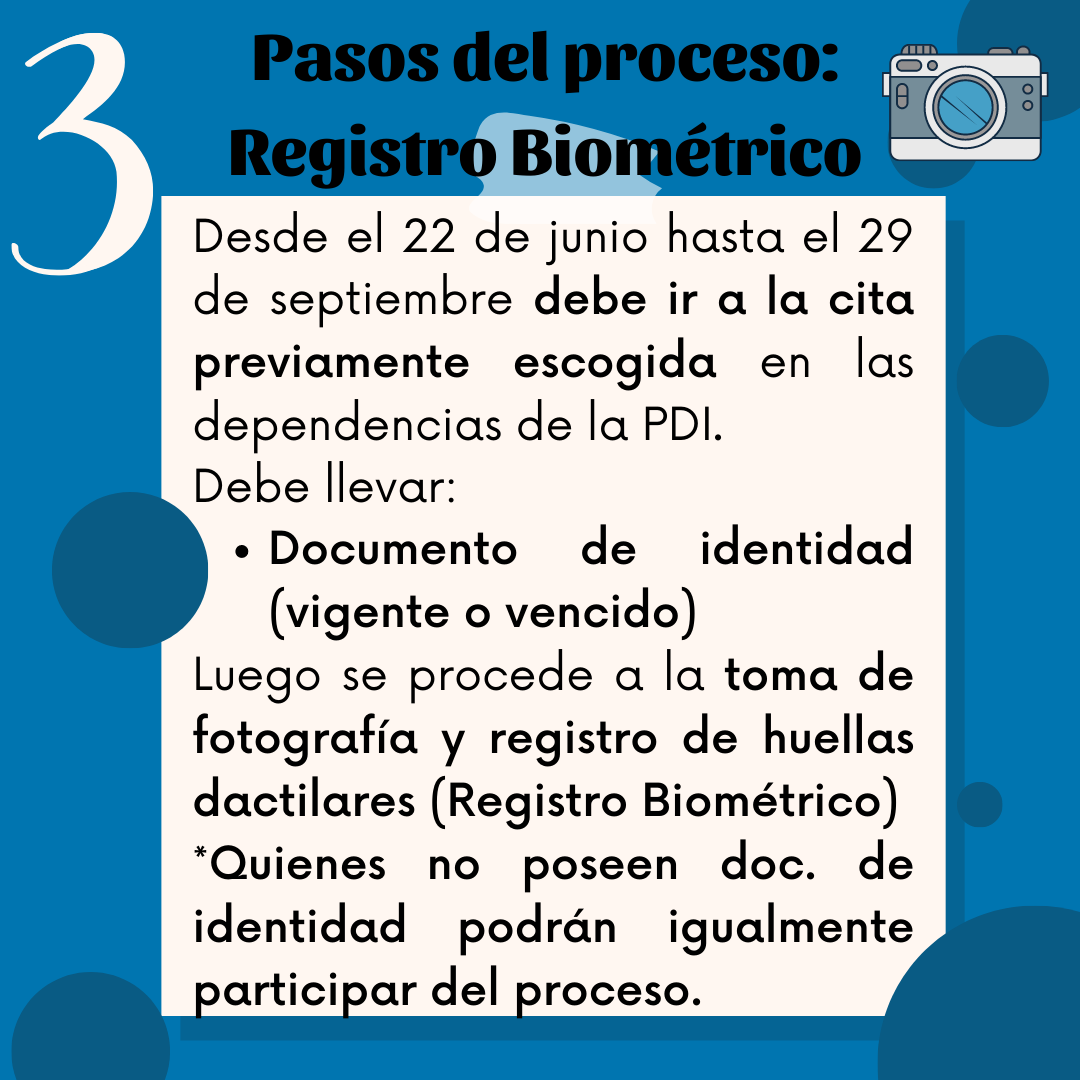 3

Pasos del proceso: Registro Biométrico

Desde el 22 de junio hasta el 29 de septiembre debe ir a la cita previamente escogida en las dependencias de la PDI.
Debe llevar:
• Documento de identidad (vigente o vencido)
Luego se procede a la toma de fotografía y registro de huellas dactilares (Registro Biométrico)
*Quienes no poseen doc. de identidad podrán igualmente participar del proceso.